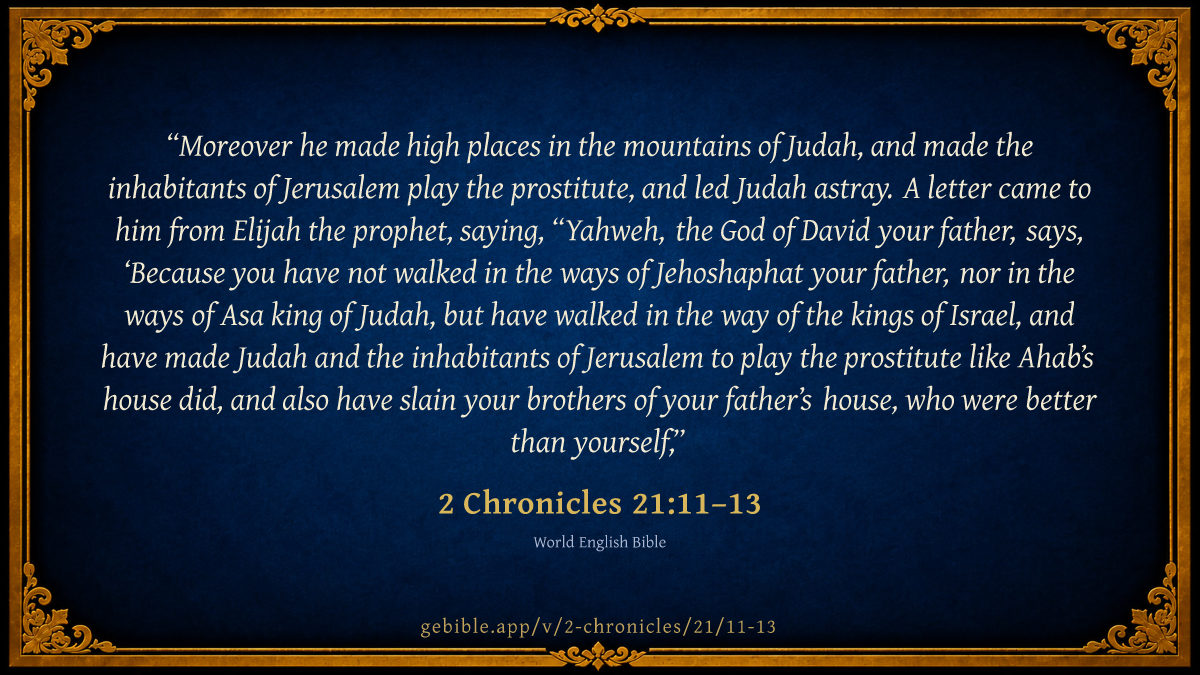 "Moreover he made high places in the mountains of Judah, and made the inhabitants of Jerusalem play the prostitute, and led Judah astray. A letter came to him from Elijah the prophet, saying, "Yahweh, the God of David your father, says, 'Because you have not walked in the ways of Jehoshaphat your father, nor in the ways of Asa king of Judah, but have walked in the way of the kings of Israel, and have made Judah and the inhabitants of Jerusalem to play the prostitute like Ahab's house did, and also have slain your brothers of your father's house, who were better than yourself,"

2 Chronicles 21:11–13

World English Bible

gebible.app/v/2-chronicles/21/11-13